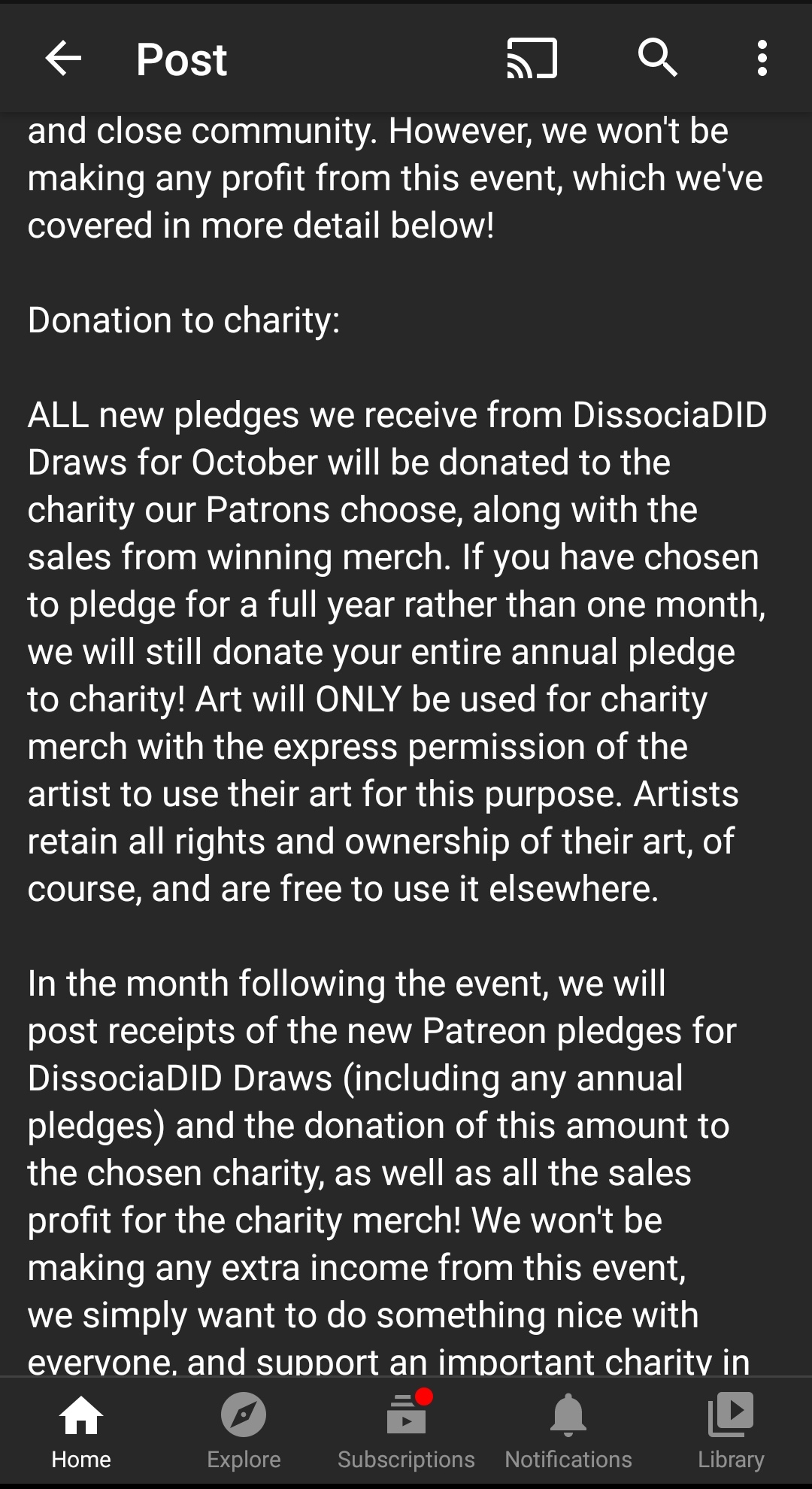 Post

and close community. However, we won't be making any profit from this event, which we've covered in more detail below!

Donation to charity:

ALL new pledges we receive from DissociaDID Draws for October will be donated to the charity our Patrons choose, along with the sales from winning merch. If you have chosen to pledge for a full year rather than one month, we will still donate your entire annual pledge to charity! Art will ONLY be used for charity merch with the express permission of the artist to use their art for this purpose. Artists retain all rights and ownership of their art, of course, and are free to use it elsewhere.

In the month following the event, we will post receipts of the new Patreon pledges for DissociaDID Draws (including any annual pledges) and the donation of this amount to the chosen charity, as well as all the sales profit for the charity merch! We won't be making any extra income from this event, we simply want to do something nice with everyone, and support an important charity in

Home Explore Subscriptions Notifications Library